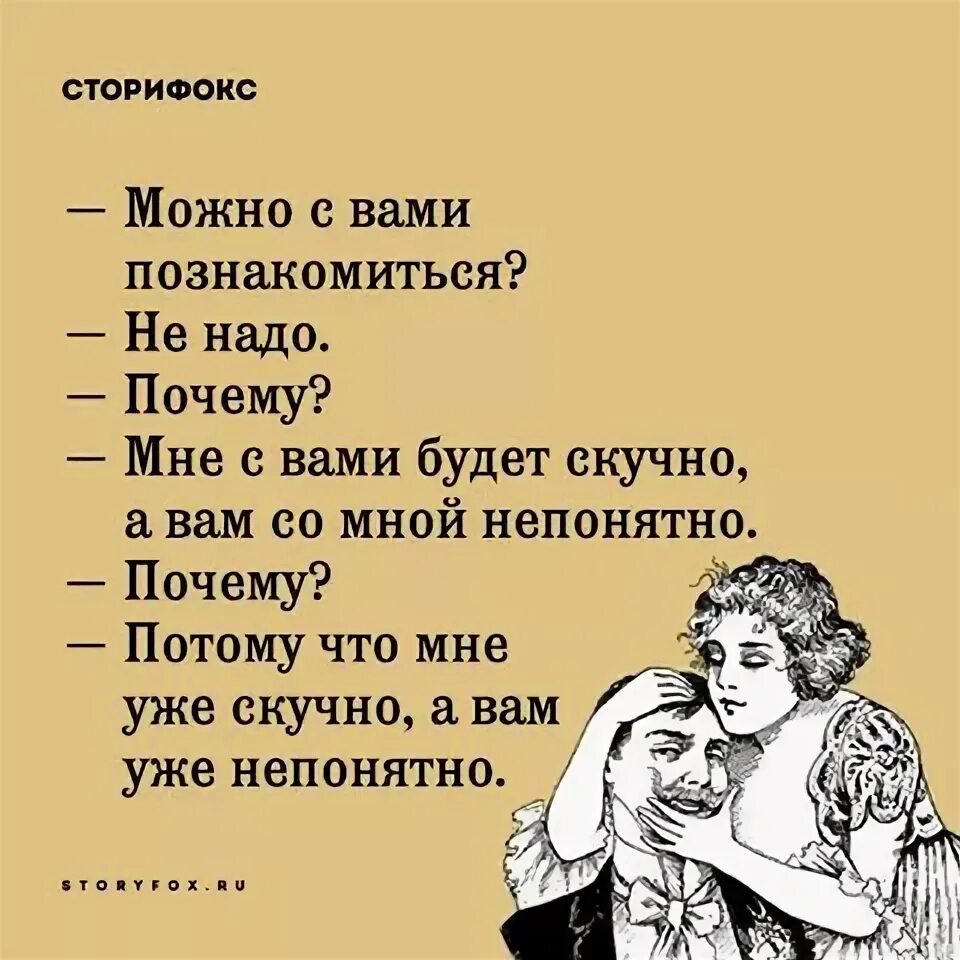 СТОРИФОКС

— Можно с вами познакомиться?
— Не надо.
— Почему?
— Мне с вами будет скучно, а вам со мной непонятно.
— Почему?
— Потому что мне уже скучно, а вам уже непонятно.

STORYFOX.RU